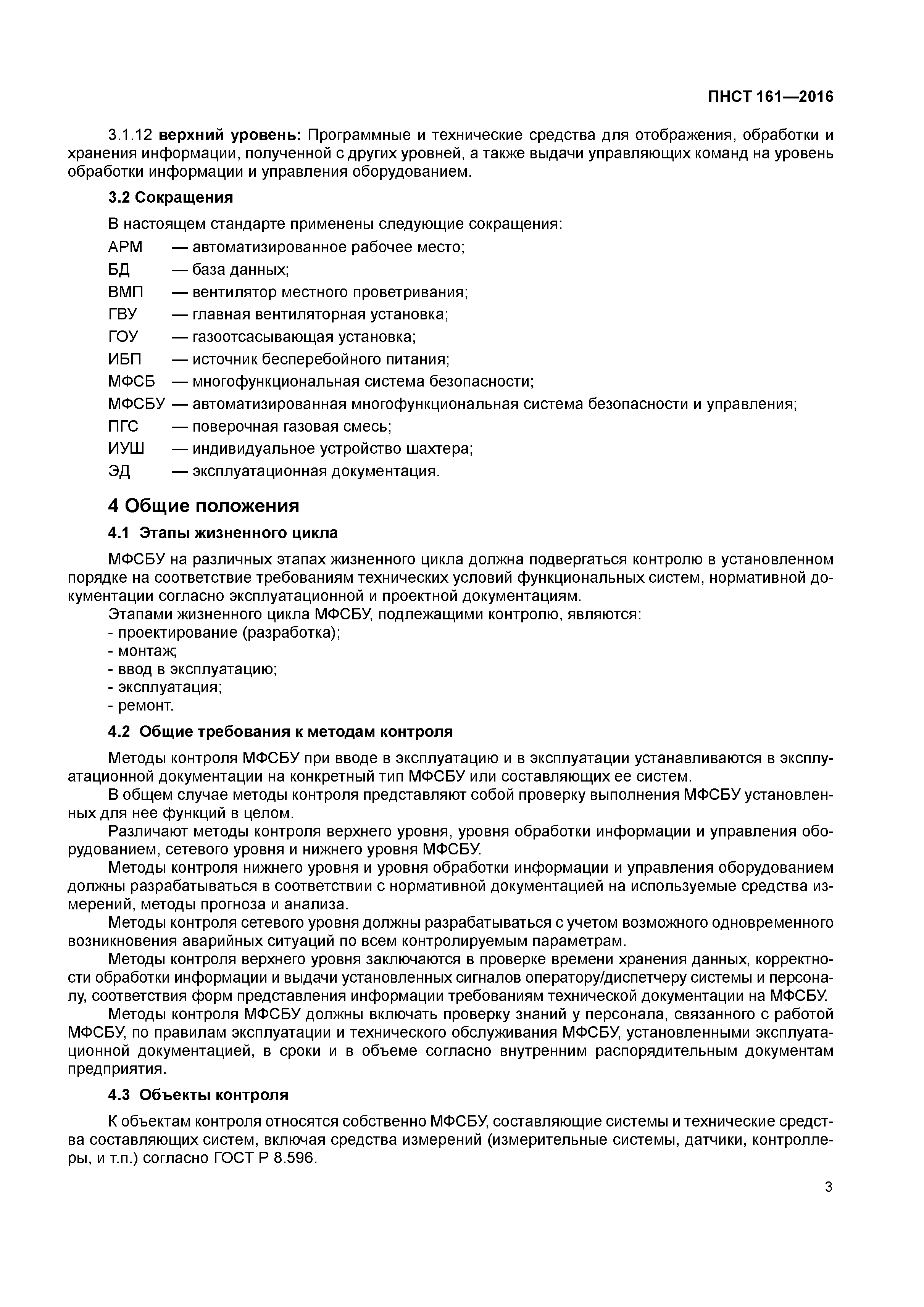 ПНСТ 161—2016

3.1.12 верхний уровень: Программные и технические средства для отображения, обработки и хранения информации, полученной с других уровней, а также выдачи управляющих команд на уровень обработки информации и управления оборудованием.

3.2 Сокращения

В настоящем стандарте применены следующие сокращения:

АРМ — автоматизированное рабочее место;
БД — база данных;
ВМП — вентилятор местного проветривания;
ГВУ — главная вентиляторная установка;
ГОУ — газоотсасывающая установка;
ИБП — источник бесперебойного питания;
МФСБ — многофункциональная система безопасности;
МФСБУ — автоматизированная многофункциональная система безопасности и управления;
ПГС — поверочная газовая смесь;
ИУШ — индивидуальное устройство шахтера;
ЭД — эксплуатационная документация.

4 Общие положения

4.1 Этапы жизненного цикла

МФСБУ на различных этапах жизненного цикла должна подвергаться контролю в установленном порядке на соответствие требованиям технических условий функциональных систем, нормативной документации согласно эксплуатационной и проектной документациям.
Этапами жизненного цикла МФСБУ, подлежащими контролю, являются:
- проектирование (разработка);
- монтаж;
- ввод в эксплуатацию;
- эксплуатация;
- ремонт.

4.2 Общие требования к методам контроля

Методы контроля МФСБУ при вводе в эксплуатацию и в эксплуатации устанавливаются в эксплуатационной документации на конкретный тип МФСБУ или составляющих ее систем.
В общем случае методы контроля представляют собой проверку выполнения МФСБУ установленных для нее функций в целом.
Различают методы контроля верхнего уровня, уровня обработки информации и управления оборудованием, сетевого уровня и нижнего уровня МФСБУ.
Методы контроля нижнего уровня и уровня обработки информации и управления оборудованием должны разрабатываться в соответствии с нормативной документацией на используемые средства измерений, методы прогноза и анализа.
Методы контроля сетевого уровня должны разрабатываться с учетом возможного одновременного возникновения аварийных ситуаций по всем контролируемым параметрам.
Методы контроля верхнего уровня заключаются в проверке времени хранения данных, корректности обработки информации и выдачи установленных сигналов оператору/диспетчеру системы и персоналу, соответствия форм представления информации требованиям технической документации на МФСБУ.
Методы контроля МФСБУ должны включать проверку знаний у персонала, связанного с работой МФСБУ, по правилам эксплуатации и технического обслуживания МФСБУ, установленными эксплуатационной документацией, в сроки и в объеме согласно внутренним распорядительным документам предприятия.

4.3 Объекты контроля

К объектам контроля относятся собственно МФСБУ, составляющие системы и технические средства составляющих систем, включая средства измерений (измерительные системы, датчики, контроллеры, и т.п.) согласно ГОСТ Р 8.596.

3